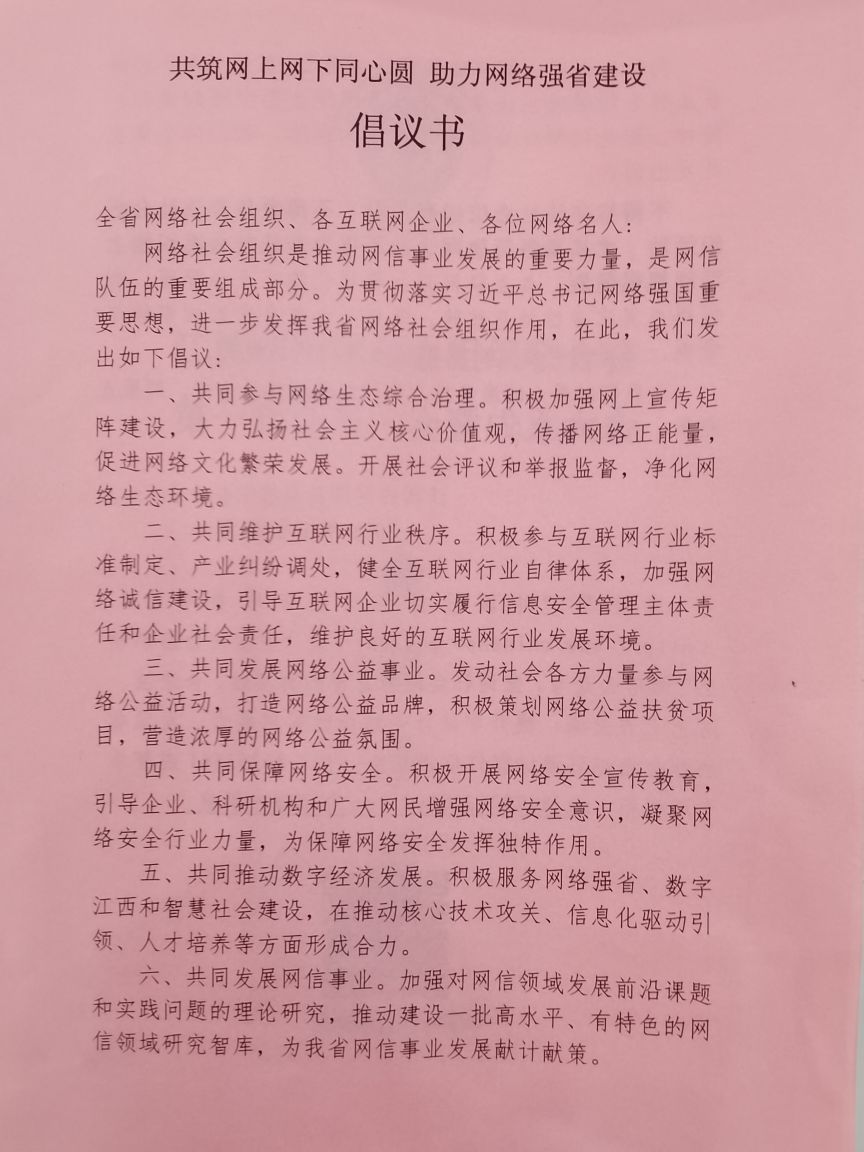 共筑网上网下同心圆 助力网络强省建设

倡议书

全省网络社会组织、各互联网企业、各位网络名人：

网络社会组织是推动网信事业发展的重要力量，是网信队伍的重要组成部分。为贯彻落实习近平总书记网络强国重要思想，进一步发挥我省网络社会组织作用，在此，我们发出如下倡议：

一、共同参与网络生态综合治理。积极加强网上宣传矩阵建设，大力弘扬社会主义核心价值观，传播网络正能量，促进网络文化繁荣发展。开展社会评议和举报监督，净化网络生态环境。

二、共同维护互联网行业秩序。积极参与互联网行业标准制定、产业纠纷调处，健全互联网行业自律体系，加强网络诚信建设，引导互联网企业切实履行信息安全管理主体责任和企业社会责任，维护良好的互联网行业发展环境。

三、共同发展网络公益事业。发动社会各方力量参与网络公益活动，打造网络公益品牌，积极策划网络公益扶贫项目，营造浓厚的网络公益氛围。

四、共同保障网络安全。积极开展网络安全宣传教育，引导企业、科研机构和广大网民增强网络安全意识，凝聚网络安全行业力量，为保障网络安全发挥独特作用。

五、共同推动数字经济发展。积极服务网络强省、数字江西和智慧社会建设，在推动核心技术攻关、信息化驱动引领、人才培养等方面形成合力。

六、共同发展网信事业。加强对网信领域发展前沿课题和实践问题的理论研究，推动建设一批高水平、有特色的网信领域研究智库，为我省网信事业发展献计献策。